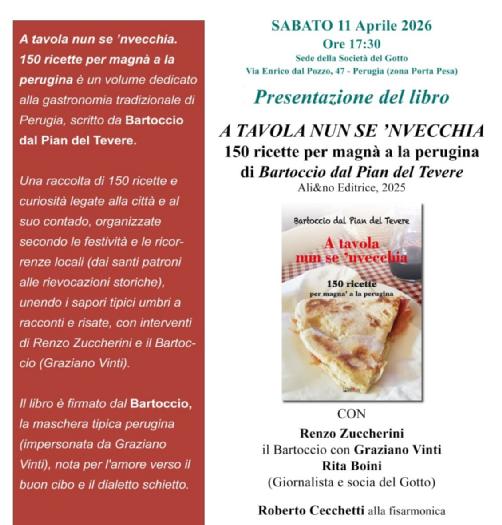 A tavola nun se 'nvecchia. 150 ricette per magnà a la perugina è un volume dedicato alla gastronomia tradizionale di Perugia, scritto da Bartoccio dal Pian del Tevere.

Una raccolta di 150 ricette e curiosità legate alla città e al suo contado, organizzate secondo le festività e le ricorrenze locali (dai santi patroni alle rievocazioni storiche), unendo i sapori tipici umbri a racconti e risate, con interventi di Renzo Zuccherini e il Bartoccio (Graziano Vinti).

Il libro è firmato dal Bartoccio, la maschera tipica perugina (impersonata da Graziano Vinti), nota per l'amore verso il buon cibo e il dialetto schietto.

SABATO 11 Aprile 2026
Ore 17:30
Sede della Società del Gotto
Via Enrico dal Pozzo, 47 - Perugia (zona Porta Pesa)

Presentazione del libro

A TAVOLA NUN SE 'NVECCHIA
150 ricette per magnà a la perugina
di Bartoccio dal Pian del Tevere
Ali&no Editrice, 2025

Bartoccio dal Pian del Tevere
A tavola nun se 'nvecchia
150 ricette per magna' a la perugina

CON
Renzo Zuccherini
il Bartoccio con Graziano Vinti
Rita Boini
(Giornalista e socia del Gotto)

Roberto Cecchetti alla fisarmonica